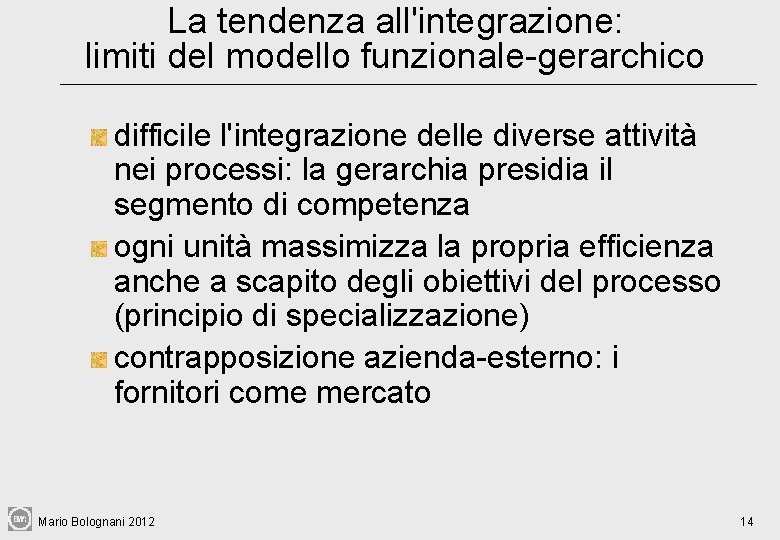 La tendenza all'integrazione: limiti del modello funzionale-gerarchico

difficile l'integrazione delle diverse attività nei processi: la gerarchia presidia il segmento di competenza

ogni unità massimizza la propria efficienza anche a scapito degli obiettivi del processo (principio di specializzazione)

contrapposizione azienda-esterno: i fornitori come mercato

Mario Bolognani 2012

14